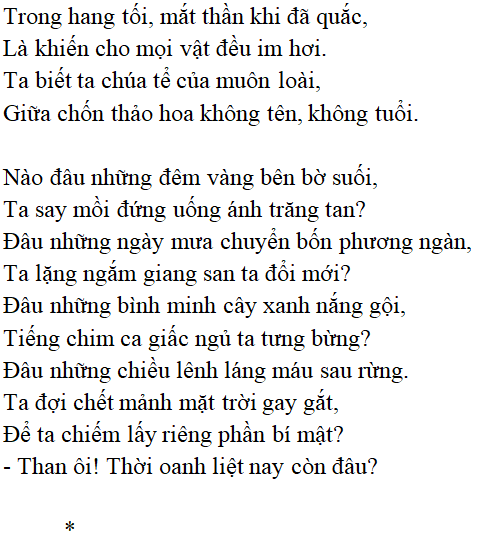 Trong hang tối, mắt thần khi đã quắc,
Là khiến cho mọi vật đều im hơi.
Ta biết ta chúa tể của muôn loài,
Giữa chốn thảo hoa không tên, không tuổi.

Nào đâu những đêm vàng bên bờ suối,
Ta say mồi đứng uống ánh trăng tan?
Đâu những ngày mưa chuyển bốn phương ngàn,
Ta lặng ngắm giang san ta đổi mới?
Đâu những bình minh cây xanh nắng gội,
Tiếng chim ca giấc ngủ ta tưng bừng?
Đâu những chiều lênh láng máu sau rừng.
Ta đợi chết mảnh mặt trời gay gắt,
Để ta chiếm lấy riêng phần bí mật?
- Than ôi! Thời oanh liệt nay còn đâu?

*